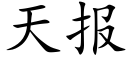 天报